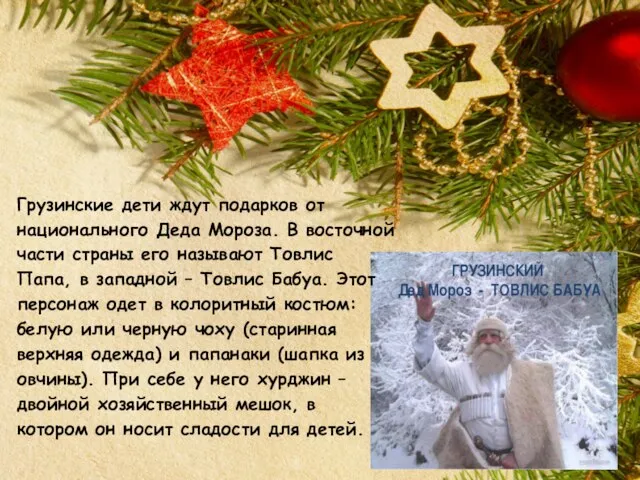 Грузинские дети ждут подарков от национального Деда Мороза. В восточной части страны его называют Товлис Папа, в западной – Товлис Бабуа. Этот персонаж одет в колоритный костюм: белую или черную чоху (старинная верхняя одежда) и папанаки (шапка из овчины). При себе у него хурджин – двойной хозяйственный мешок, в котором он носит сладости для детей.

ГРУЗИНСКИЙ
Дед Мороз - ТОВЛИС БАБУА